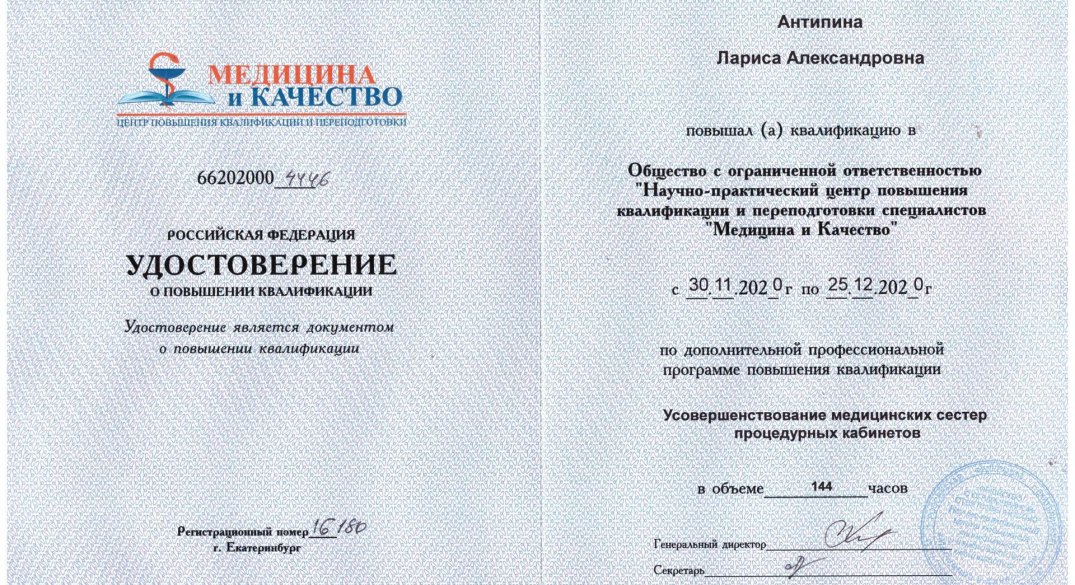 МЕДИЦИНА
и КАЧЕСТВО
ЦЕНТР ПОВЫШЕНИЯ КВАЛИФИКАЦИИ И ПЕРЕПОДГОТОВКИ

66202000 4446

РОССИЙСКАЯ ФЕДЕРАЦИЯ
УДОСТОВЕРЕНИЕ
О ПОВЫШЕНИИ КВАЛИФИКАЦИИ

Удостоверение является документом о повышении квалификации

Регистрационный номер 16180
г. Екатеринбург

Антипина

Лариса Александровна

повышал (а) квалификацию в

Общество с ограниченной ответственностью "Научно-практический центр повышения квалификации и переподготовки специалистов "Медицина и Качество"

с 30.11.2020г по 25.12.2020г

по дополнительной профессиональной программе повышения квалификации

Усовершенствование медицинских сестер процедурных кабинетов

в объеме 144 часов

Генеральный директор

Секретарь